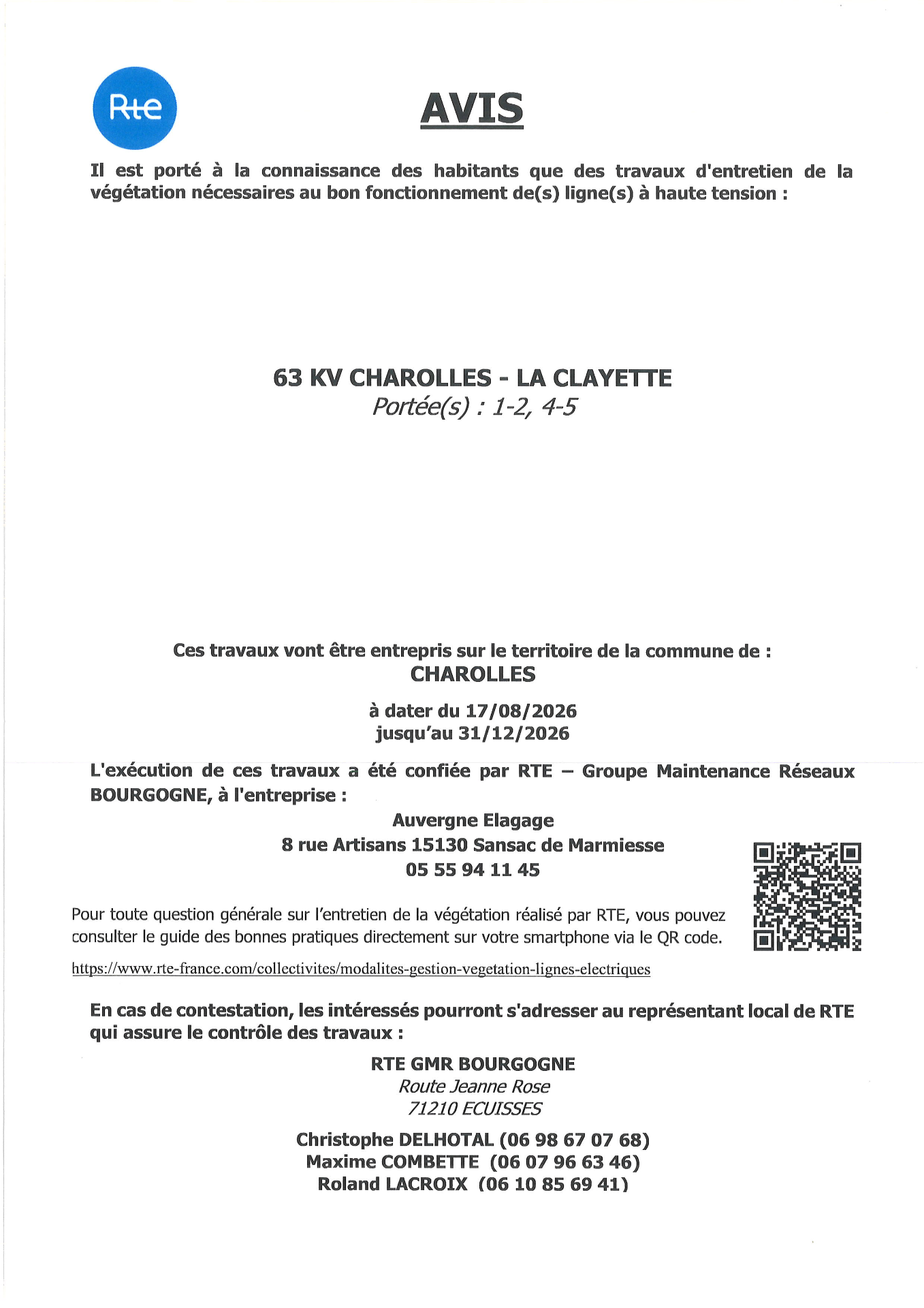 Rte

AVIS

Il est porté à la connaissance des habitants que des travaux d'entretien de la végétation nécessaires au bon fonctionnement de(s) ligne(s) à haute tension :

63 KV CHAROLLES - LA CLAYETTE
Portée(s) : 1-2, 4-5

Ces travaux vont être entrepris sur le territoire de la commune de :
CHAROLLES

à dater du 17/08/2026
jusqu'au 31/12/2026

L'exécution de ces travaux a été confiée par RTE – Groupe Maintenance Réseaux BOURGOGNE, à l'entreprise :

Auvergne Elagage
8 rue Artisans 15130 Sansac de Marmiesse
05 55 94 11 45

Pour toute question générale sur l'entretien de la végétation réalisé par RTE, vous pouvez consulter le guide des bonnes pratiques directement sur votre smartphone via le QR code.

https://www.rte-france.com/collectivites/modalites-gestion-vegetation-lignes-electriques

En cas de contestation, les intéressés pourront s'adresser au représentant local de RTE qui assure le contrôle des travaux :

RTE GMR BOURGOGNE
Route Jeanne Rose
71210 ECUISSES

Christophe DELHOTAL (06 98 67 07 68)
Maxime COMBETTE (06 07 96 63 46)
Roland LACROIX (06 10 85 69 41)